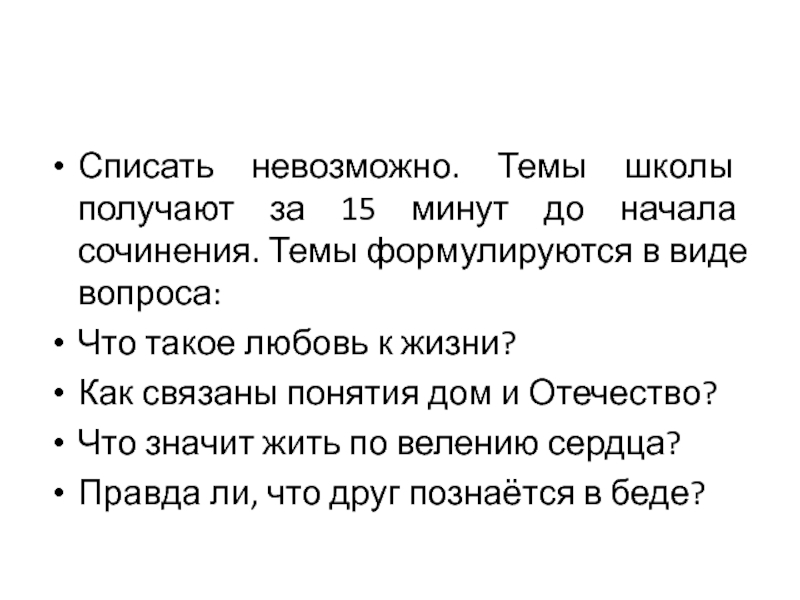 • Списать невозможно. Темы школы получают за 15 минут до начала сочинения. Темы формулируются в виде вопроса:
• Что такое любовь к жизни?
• Как связаны понятия дом и Отечество?
• Что значит жить по велению сердца?
• Правда ли, что друг познаётся в беде?